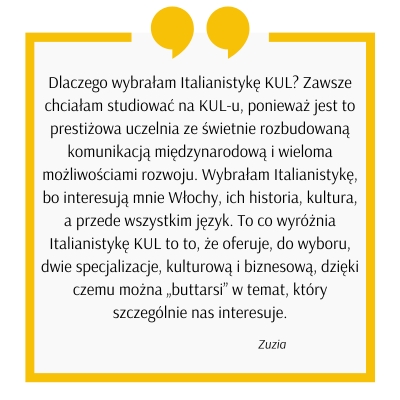 Dlaczego wybrałam Italianistykę KUL? Zawsze chciałam studiować na KUL-u, ponieważ jest to prestiżowa uczelnia ze świetnie rozbudowaną komunikacją międzynarodową i wieloma możliwościami rozwoju. Wybrałam Italianistykę, bo interesują mnie Włochy, ich historia, kultura, a przede wszystkim język. To co wyróżnia Italianistykę KUL to to, że oferuje, do wyboru, dwie specjalizacje, kulturową i biznesową, dzięki czemu można „buttarsi" w temat, który szczególnie nas interesuje.

Zuzia